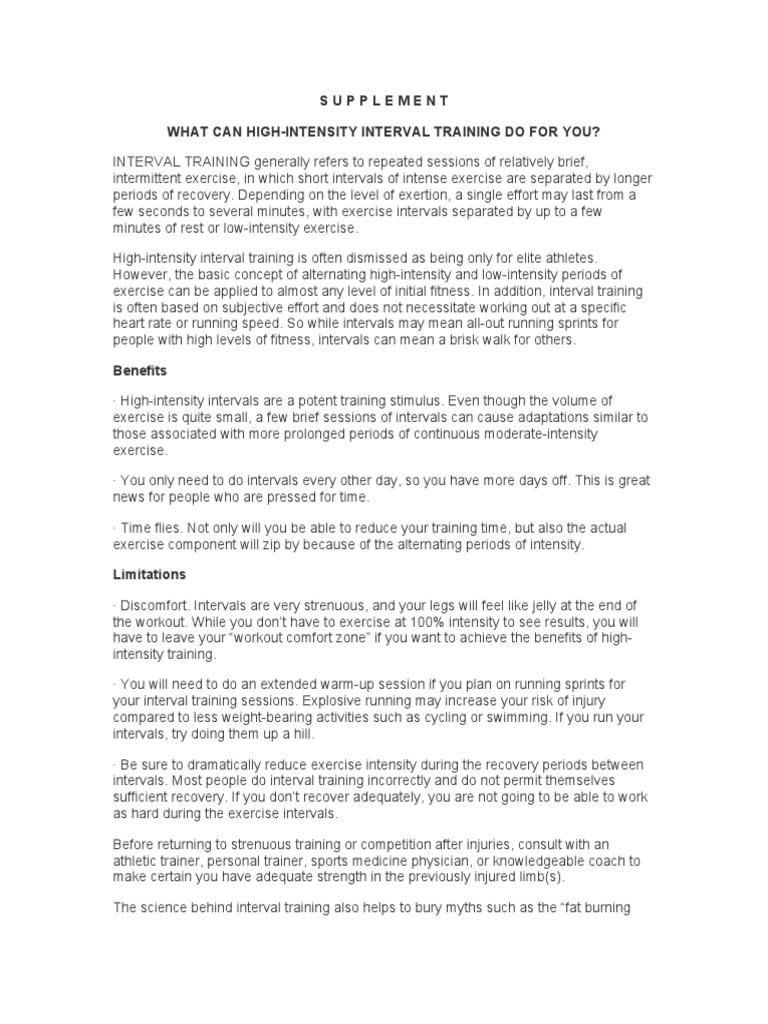 S U P P L E M E N T

WHAT CAN HIGH-INTENSITY INTERVAL TRAINING DO FOR YOU?

INTERVAL TRAINING generally refers to repeated sessions of relatively brief, intermittent exercise, in which short intervals of intense exercise are separated by longer periods of recovery. Depending on the level of exertion, a single effort may last from a few seconds to several minutes, with exercise intervals separated by up to a few minutes of rest or low-intensity exercise.

High-intensity interval training is often dismissed as being only for elite athletes. However, the basic concept of alternating high-intensity and low-intensity periods of exercise can be applied to almost any level of initial fitness. In addition, interval training is often based on subjective effort and does not necessitate working out at a specific heart rate or running speed. So while intervals may mean all-out running sprints for people with high levels of fitness, intervals can mean a brisk walk for others.

Benefits

· High-intensity intervals are a potent training stimulus. Even though the volume of exercise is quite small, a few brief sessions of intervals can cause adaptations similar to those associated with more prolonged periods of continuous moderate-intensity exercise.

· You only need to do intervals every other day, so you have more days off. This is great news for people who are pressed for time.

· Time flies. Not only will you be able to reduce your training time, but also the actual exercise component will zip by because of the alternating periods of intensity.

Limitations

· Discomfort. Intervals are very strenuous, and your legs will feel like jelly at the end of the workout. While you don't have to exercise at 100% intensity to see results, you will have to leave your "workout comfort zone" if you want to achieve the benefits of high-intensity training.

· You will need to do an extended warm-up session if you plan on running sprints for your interval training sessions. Explosive running may increase your risk of injury compared to less weight-bearing activities such as cycling or swimming. If you run your intervals, try doing them up a hill.

· Be sure to dramatically reduce exercise intensity during the recovery periods between intervals. Most people do interval training incorrectly and do not permit themselves sufficient recovery. If you don't recover adequately, you are not going to be able to work as hard during the exercise intervals.

Before returning to strenuous training or competition after injuries, consult with an athletic trainer, personal trainer, sports medicine physician, or knowledgeable coach to make certain you have adequate strength in the previously injured limb(s).

The science behind interval training also helps to bury myths such as the "fat burning